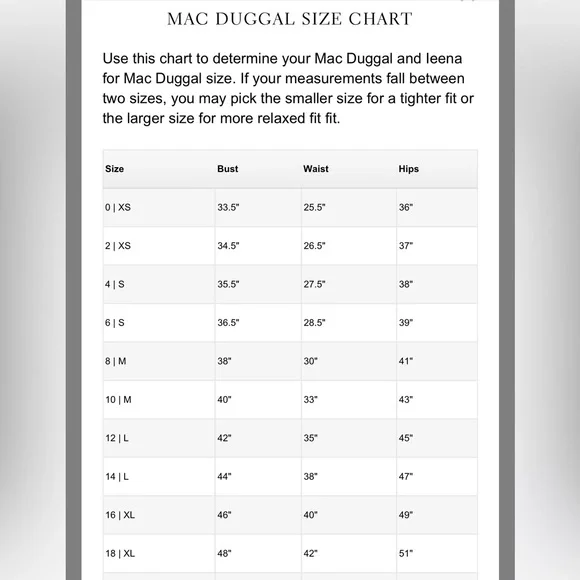 MAC DUGGAL SIZE CHART

Use this chart to determine your Mac Duggal and Ieena for Mac Duggal size. If your measurements fall between two sizes, you may pick the smaller size for a tighter fit or the larger size for more relaxed fit fit.

| Size | Bust | Waist | Hips |
|---|---|---|---|
| 0 \| XS | 33.5" | 25.5" | 36" |
| 2 \| XS | 34.5" | 26.5" | 37" |
| 4 \| S | 35.5" | 27.5" | 38" |
| 6 \| S | 36.5" | 28.5" | 39" |
| 8 \| M | 38" | 30" | 41" |
| 10 \| M | 40" | 33" | 43" |
| 12 \| L | 42" | 35" | 45" |
| 14 \| L | 44" | 38" | 47" |
| 16 \| XL | 46" | 40" | 49" |
| 18 \| XL | 48" | 42" | 51" |